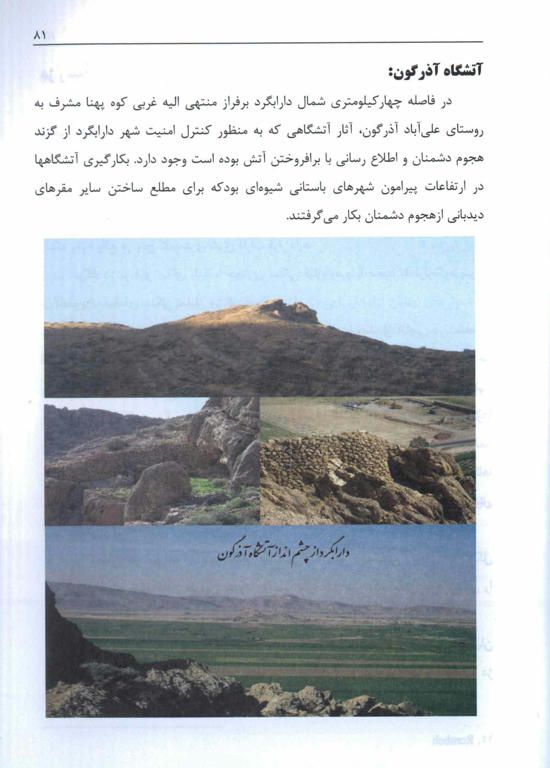 ۸۱

آتشگاه آذرگون:

در فاصله چهارکیلومتری شمال دارابگرد برفراز منتهی الیه غربی کوه پهنا مشرف به روستای علی‌آباد آذرگون، آثار آتشگاهی که به منظور کنترل امنیت شهر دارابگرد از گزند هجوم دشمنان و اطلاع رسانی با برافروختن آتش بوده است وجود دارد. بکارگیری آتشگاهها در ارتفاعات پیرامون شهرهای باستانی شیوه‌ای بودکه برای مطلع ساختن سایر مقرهای دیدبانی ازهجوم دشمنان بکار می‌گرفتند.

دارابگرد از چشم انداز آتشگاه آذرگون